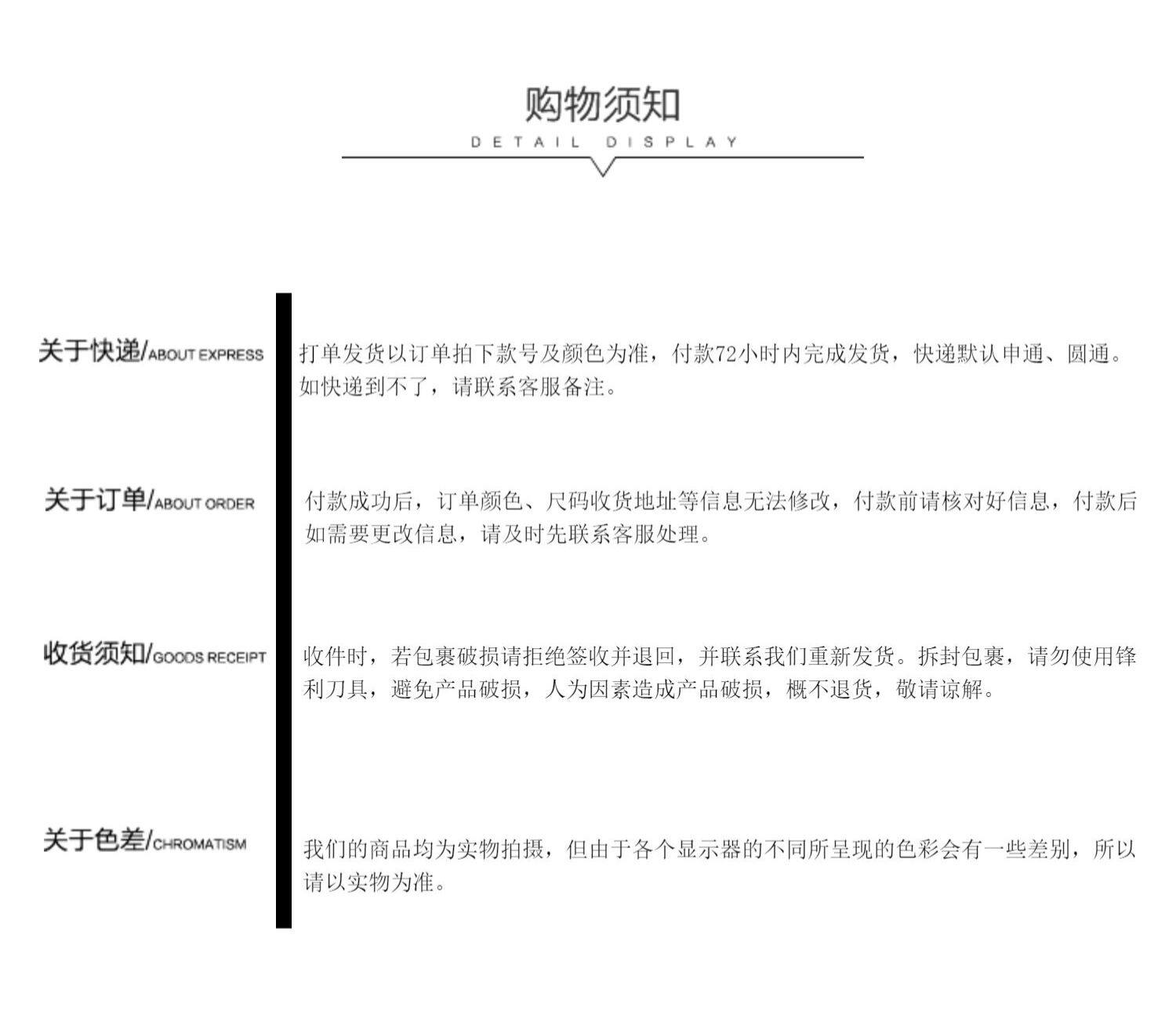 购物须知
DETAIL DISPLAY

关于快递/ABOUT EXPRESS

打单发货以订单拍下款号及颜色为准，付款72小时内完成发货，快递默认申通、圆通。如快递到不了，请联系客服备注。

关于订单/ABOUT ORDER

付款成功后，订单颜色、尺码收货地址等信息无法修改，付款前请核对好信息，付款后如需要更改信息，请及时先联系客服处理。

收货须知/GOODS RECEIPT

收件时，若包裹破损请拒绝签收并退回，并联系我们重新发货。拆封包裹，请勿使用锋利刀具，避免产品破损，人为因素造成产品破损，概不退货，敬请谅解。

关于色差/CHROMATISM

我们的商品均为实物拍摄，但由于各个显示器的不同所呈现的色彩会有一些差别，所以请以实物为准。